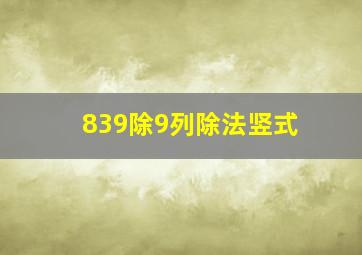 839除9列除法竖式